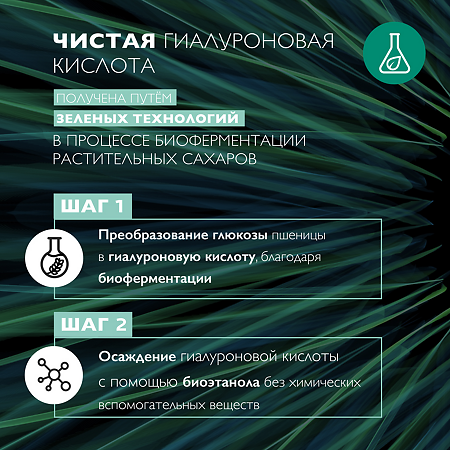 ЧИСТАЯ ГИАЛУРОНОВАЯ КИСЛОТА

ПОЛУЧЕНА ПУТЁМ
ЗЕЛЕНЫХ ТЕХНОЛОГИЙ
В ПРОЦЕССЕ БИОФЕРМЕНТАЦИИ РАСТИТЕЛЬНЫХ САХАРОВ

ШАГ 1

Преобразование глюкозы пшеницы в гиалуроновую кислоту, благодаря биоферментации

ШАГ 2

Осаждение гиалуроновой кислоты с помощью биоэтанола без химических вспомогательных веществ